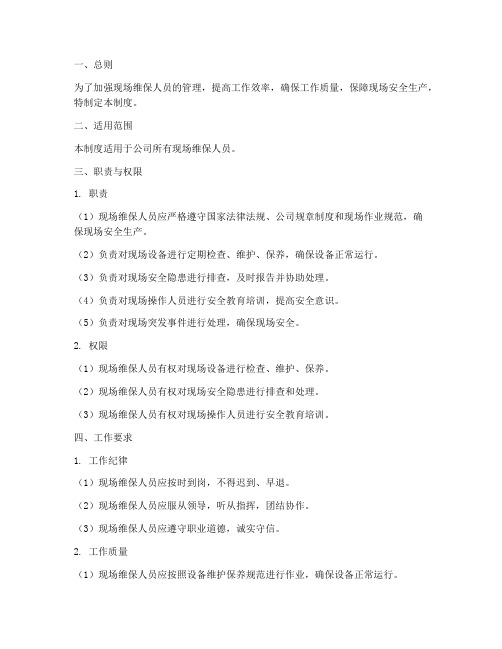 一、总则

为了加强现场维保人员的管理，提高工作效率，确保工作质量，保障现场安全生产，特制定本制度。

二、适用范围

本制度适用于公司所有现场维保人员。

三、职责与权限

1. 职责

（1）现场维保人员应严格遵守国家法律法规、公司规章制度和现场作业规范，确保现场安全生产。

（2）负责对现场设备进行定期检查、维护、保养，确保设备正常运行。

（3）负责对现场安全隐患进行排查，及时报告并协助处理。

（4）负责对现场操作人员进行安全教育培训，提高安全意识。

（5）负责对现场突发事件进行处理，确保现场安全。

2. 权限

（1）现场维保人员有权对现场设备进行检查、维护、保养。

（2）现场维保人员有权对现场安全隐患进行排查和处理。

（3）现场维保人员有权对现场操作人员进行安全教育培训。

四、工作要求

1. 工作纪律

（1）现场维保人员应按时到岗，不得迟到、早退。

（2）现场维保人员应服从领导，听从指挥，团结协作。

（3）现场维保人员应遵守职业道德，诚实守信。

2. 工作质量

（1）现场维保人员应按照设备维护保养规范进行作业，确保设备正常运行。